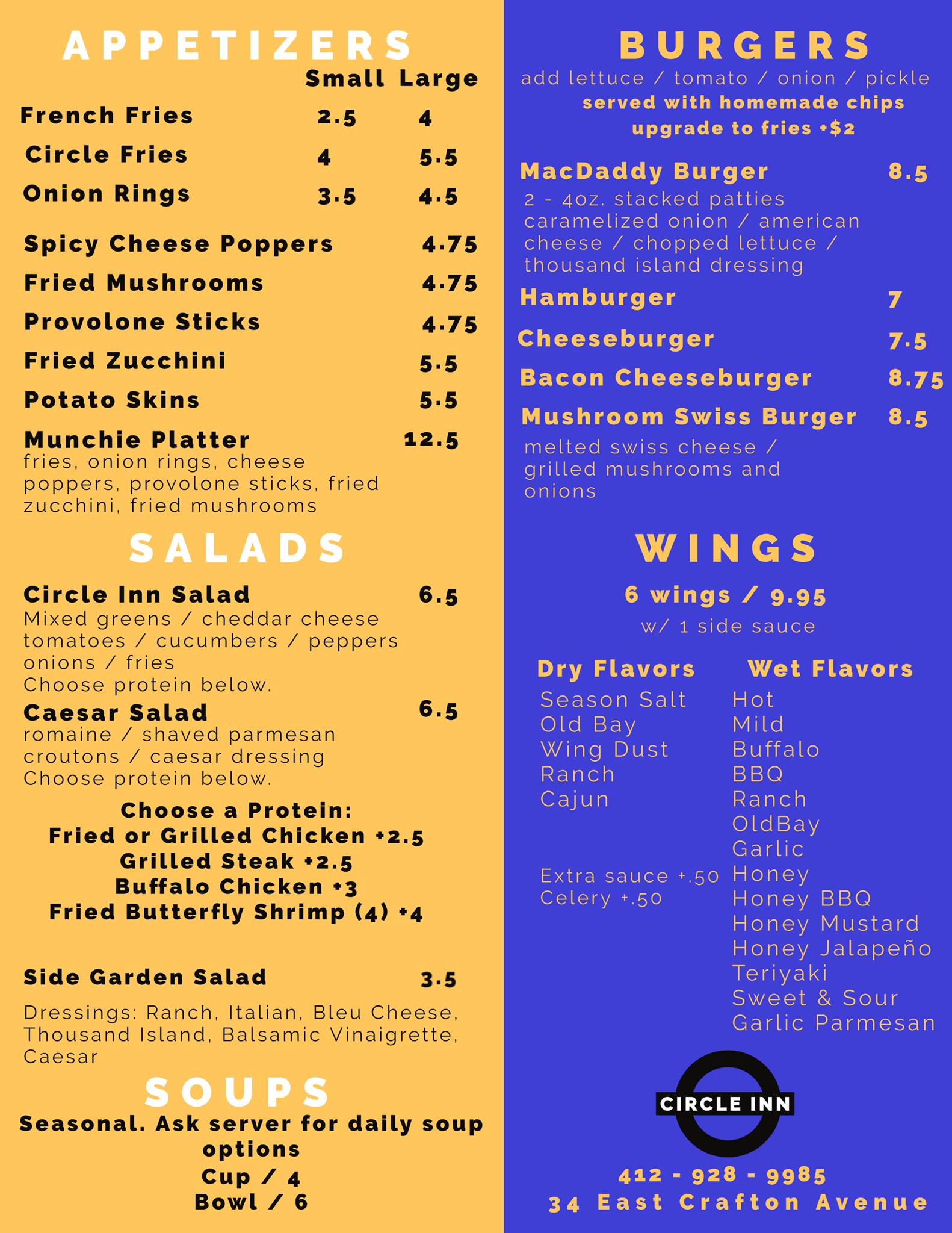 APPETIZERS

Small Large

French Fries 2.5 4

Circle Fries 4 5.5

Onion Rings 3.5 4.5

Spicy Cheese Poppers 4.75

Fried Mushrooms 4.75

Provolone Sticks 4.75

Fried Zucchini 5.5

Potato Skins 5.5

Munchie Platter 12.5
fries, onion rings, cheese poppers, provolone sticks, fried zucchini, fried mushrooms

SALADS

Circle Inn Salad 6.5
Mixed greens / cheddar cheese tomatoes / cucumbers / peppers onions / fries
Choose protein below.

Caesar Salad 6.5
romaine / shaved parmesan croutons / caesar dressing
Choose protein below.

Choose a Protein:
Fried or Grilled Chicken +2.5
Grilled Steak +2.5
Buffalo Chicken +3
Fried Butterfly Shrimp (4) +4

Side Garden Salad 3.5

Dressings: Ranch, Italian, Bleu Cheese, Thousand Island, Balsamic Vinaigrette, Caesar

SOUPS

Seasonal. Ask server for daily soup options
Cup / 4
Bowl / 6

BURGERS

add lettuce / tomato / onion / pickle
served with homemade chips
upgrade to fries +$2

MacDaddy Burger 8.5
2 - 4oz. stacked patties caramelized onion / american cheese / chopped lettuce / thousand island dressing

Hamburger 7

Cheeseburger 7.5

Bacon Cheeseburger 8.75

Mushroom Swiss Burger 8.5
melted swiss cheese / grilled mushrooms and onions

WINGS

6 wings / 9.95
w/ 1 side sauce

Dry Flavors
Season Salt
Old Bay
Wing Dust
Ranch
Cajun

Extra sauce +.50
Celery +.50

Wet Flavors
Hot
Mild
Buffalo
BBQ
Ranch
OldBay
Garlic
Honey
Honey BBQ
Honey Mustard
Honey Jalapeño
Teriyaki
Sweet & Sour
Garlic Parmesan

CIRCLE INN

412 - 928 - 9985
34 East Crafton Avenue